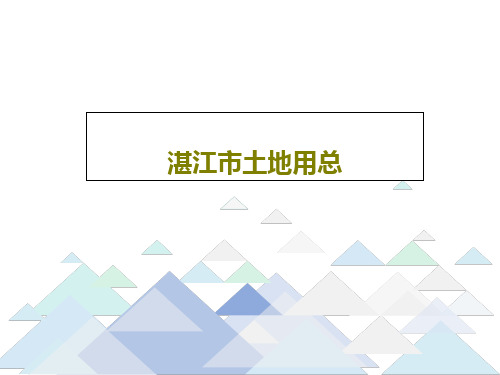 湛江市土地用总